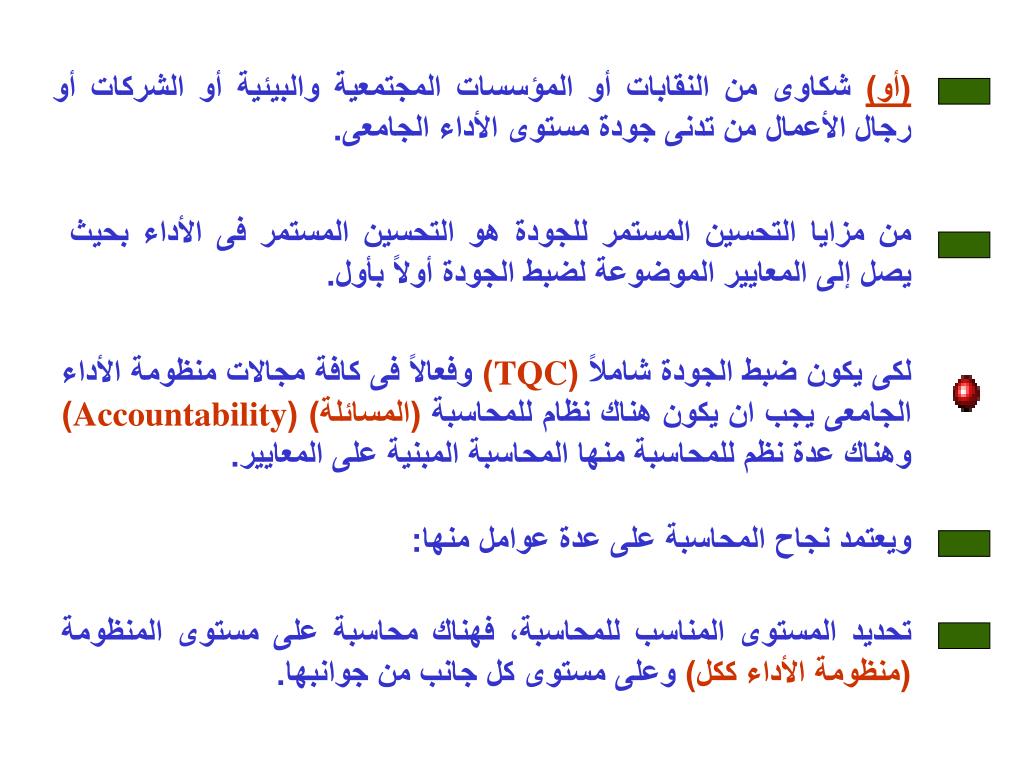 (أو) شكاوى من النقابات أو المؤسسات المجتمعية والبيئية أو الشركات أو رجال الأعمال من تدنى جودة مستوى الأداء الجامعى.

من مزايا التحسين المستمر للجودة هو التحسين المستمر فى الأداء بحيث يصل إلى المعايير الموضوعة لضبط الجودة أولاً بأول.

لكى يكون ضبط الجودة شاملاً (TQC) وفعالاً فى كافة مجالات منظومة الأداء الجامعى يجب ان يكون هناك نظام للمحاسبة (المسائلة) (Accountability) وهناك عدة نظم للمحاسبة منها المحاسبة المبنية على المعايير.

ويعتمد نجاح المحاسبة على عدة عوامل منها:

تحديد المستوى المناسب للمحاسبة، فهناك محاسبة على مستوى المنظومة (منظومة الأداء ككل) وعلى مستوى كل جانب من جوانبها.